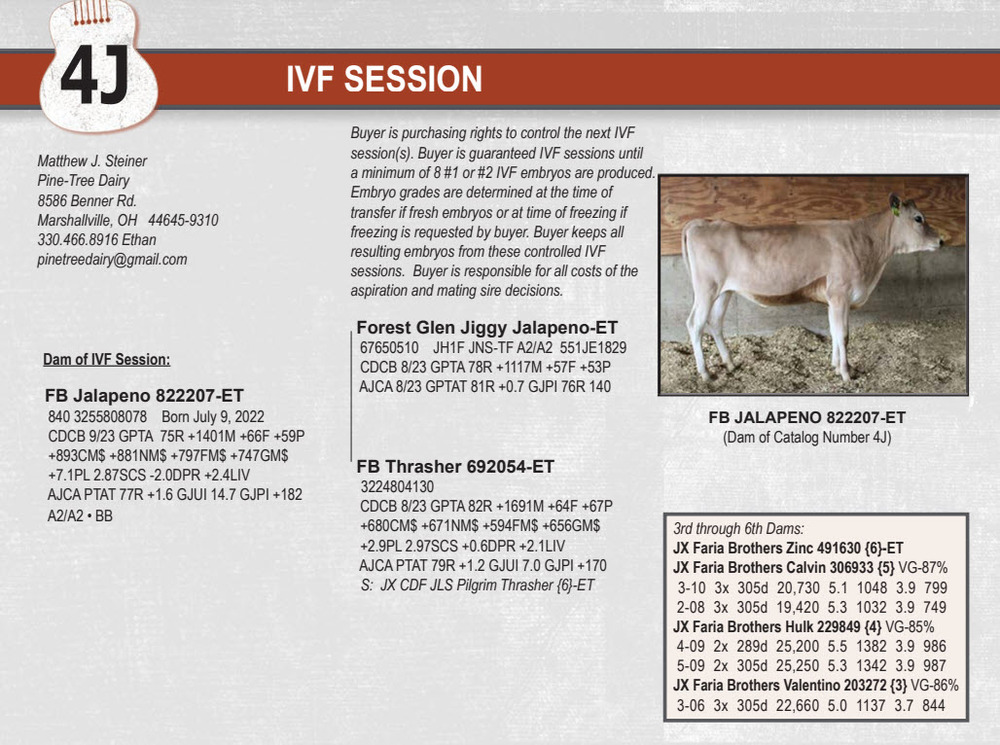 4J

IVF SESSION

Matthew J. Steiner
Pine-Tree Dairy
8586 Benner Rd.
Marshallville, OH 44645-9310
330.466.8916 Ethan
pinetreedairy@gmail.com

Buyer is purchasing rights to control the next IVF session(s). Buyer is guaranteed IVF sessions until a minimum of 8 #1 or #2 IVF embryos are produced. Embryo grades are determined at the time of transfer if fresh embryos or at time of freezing if freezing is requested by buyer. Buyer keeps all resulting embryos from these controlled IVF sessions. Buyer is responsible for all costs of the aspiration and mating sire decisions.

Dam of IVF Session:

FB Jalapeno 822207-ET
840 3255808078 Born July 9, 2022
CDCB 9/23 GPTA 75R +1401M +66F +59P +893CM$ +881NM$ +797FM$ +747GM$ +7.1PL 2.87SCS -2.0DPR +2.4LIV
AJCA PTAT 77R +1.6 GJUI 14.7 GJPI +182
A2/A2 • BB

Forest Glen Jiggy Jalapeno-ET
67650510 JH1F JNS-TF A2/A2 551JE1829
CDCB 8/23 GPTA 78R +1117M +57F +53P
AJCA 8/23 GPTAT 81R +0.7 GJPI 76R 140

FB Thrasher 692054-ET
3224804130
CDCB 8/23 GPTA 82R +1691M +64F +67P +680CM$ +671NM$ +594FM$ +656GM$ +2.9PL 2.97SCS +0.6DPR +2.1LIV
AJCA PTAT 79R +1.2 GJUI 7.0 GJPI +170
S: JX CDF JLS Pilgrim Thrasher {6}-ET

FB JALAPENO 822207-ET
(Dam of Catalog Number 4J)

3rd through 6th Dams:
JX Faria Brothers Zinc 491630 {6}-ET
JX Faria Brothers Calvin 306933 {5} VG-87%
3-10 3x 305d 20,730 5.1 1048 3.9 799
2-08 3x 305d 19,420 5.3 1032 3.9 749
JX Faria Brothers Hulk 229849 {4} VG-85%
4-09 2x 289d 25,200 5.5 1382 3.9 986
5-09 2x 305d 25,250 5.3 1342 3.9 987
JX Faria Brothers Valentino 203272 {3} VG-86%
3-06 3x 305d 22,660 5.0 1137 3.7 844